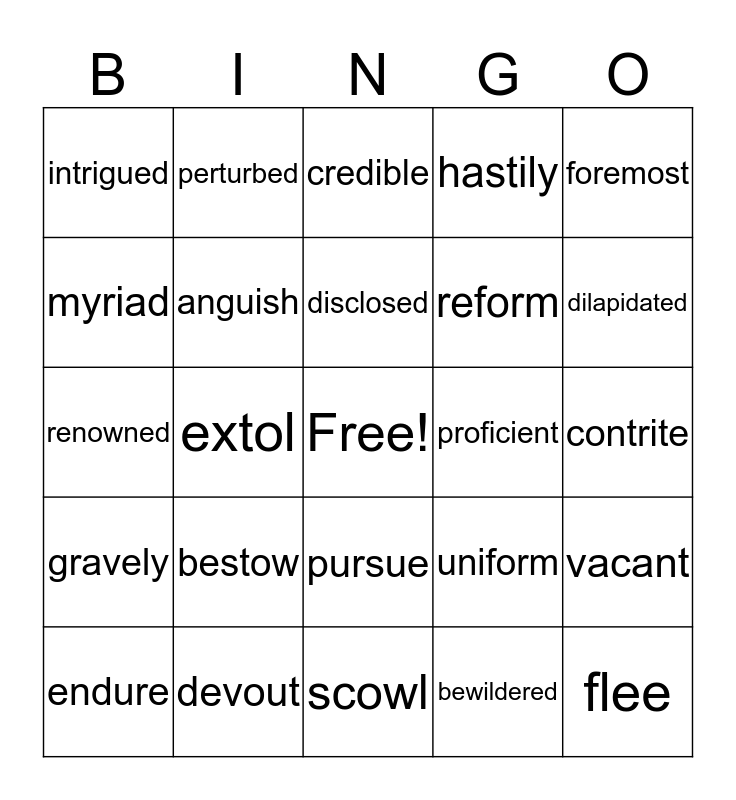 | B | I | N | G | O |
|---|---|---|---|---|
| intrigued | perturbed | credible | hastily | foremost |
| myriad | anguish | disclosed | reform | dilapidated |
| renowned | extol | Free! | proficient | contrite |
| gravely | bestow | pursue | uniform | vacant |
| endure | devout | scowl | bewildered | flee |